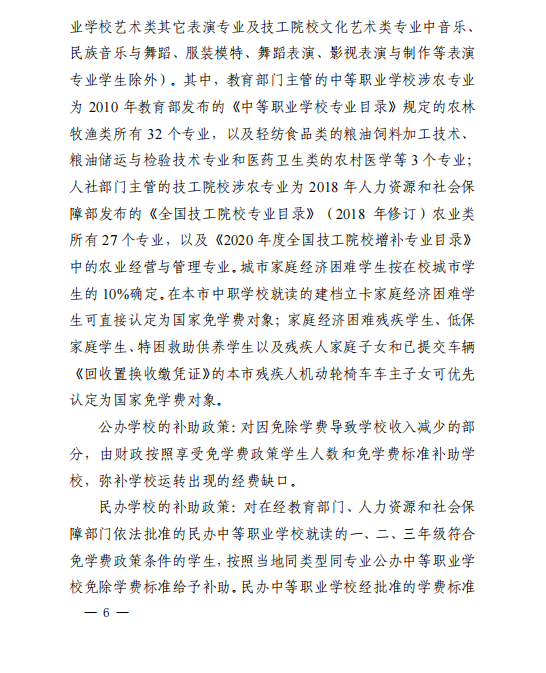 业学校艺术类其它表演专业及技工院校文化艺术类专业中音乐、民族音乐与舞蹈、服装模特、舞蹈表演、影视表演与制作等表演专业学生除外）。其中，教育部门主管的中等职业学校涉农专业为 2010 年教育部发布的《中等职业学校专业目录》规定的农林牧渔类所有 32 个专业，以及轻纺食品类的粮油饲料加工技术、粮油储运与检验技术专业和医药卫生类的农村医学等 3 个专业；人社部门主管的技工院校涉农专业为 2018 年人力资源和社会保障部发布的《全国技工院校专业目录》（2018 年修订）农业类所有 27 个专业，以及《2020 年度全国技工院校增补专业目录》中的农业经营与管理专业。城市家庭经济困难学生按在校城市学生的 10%确定。在本市中职学校就读的建档立卡家庭经济困难学生可直接认定为国家免学费对象；家庭经济困难残疾学生、低保家庭学生、特困救助供养学生以及残疾人家庭子女和已提交车辆《回收置换收缴凭证》的本市残疾人机动轮椅车车主子女可优先认定为国家免学费对象。

公办学校的补助政策：对因免除学费导致学校收入减少的部分，由财政按照享受免学费政策学生人数和免学费标准补助学校，弥补学校运转出现的经费缺口。

民办学校的补助政策：对在经教育部门、人力资源和社会保障部门依法批准的民办中等职业学校就读的一、二、三年级符合免学费政策条件的学生，按照当地同类型同专业公办中等职业学校免除学费标准给予补助。民办中等职业学校经批准的学费标准

— 6 —